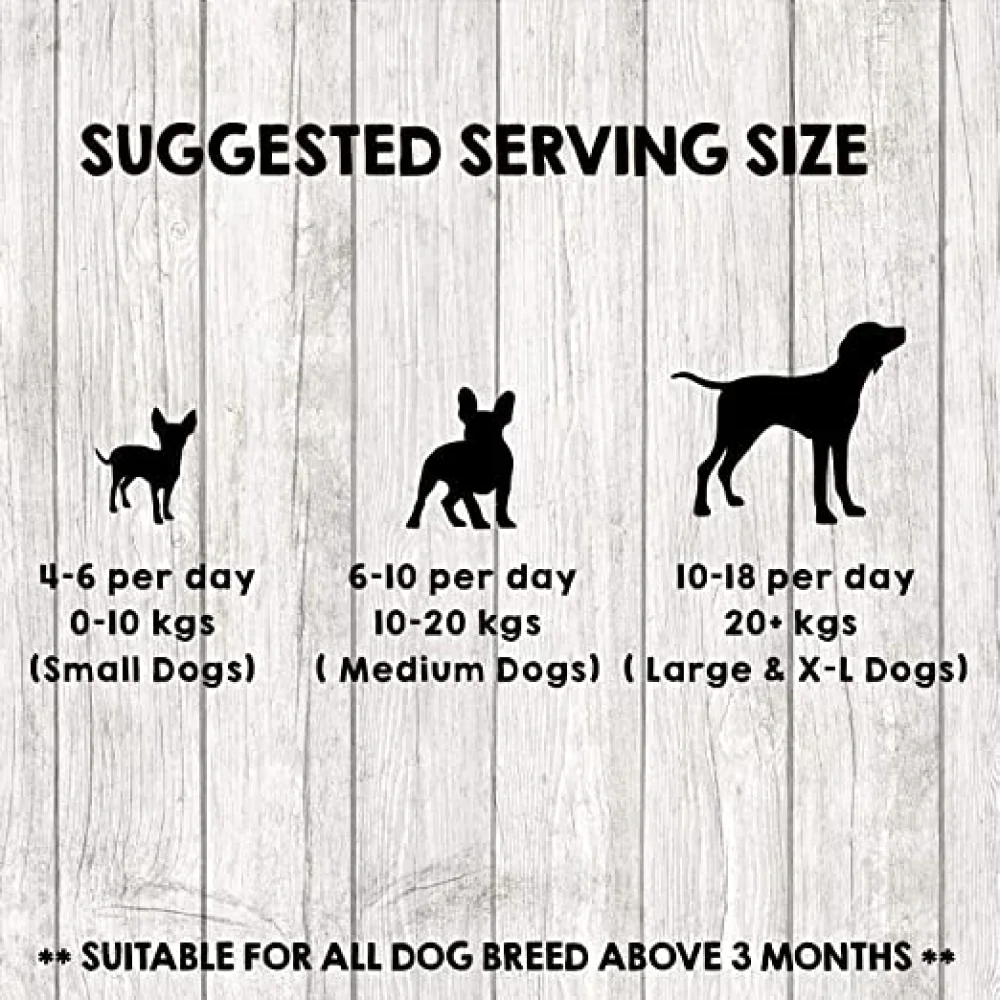 SUGGESTED SERVING SIZE

4-6 per day
0-10 kgs
(Small Dogs)

6-10 per day
10-20 kgs
( Medium Dogs)

10-18 per day
20+ kgs
( Large & X-L Dogs)

** SUITABLE FOR ALL DOG BREED ABOVE 3 MONTHS **